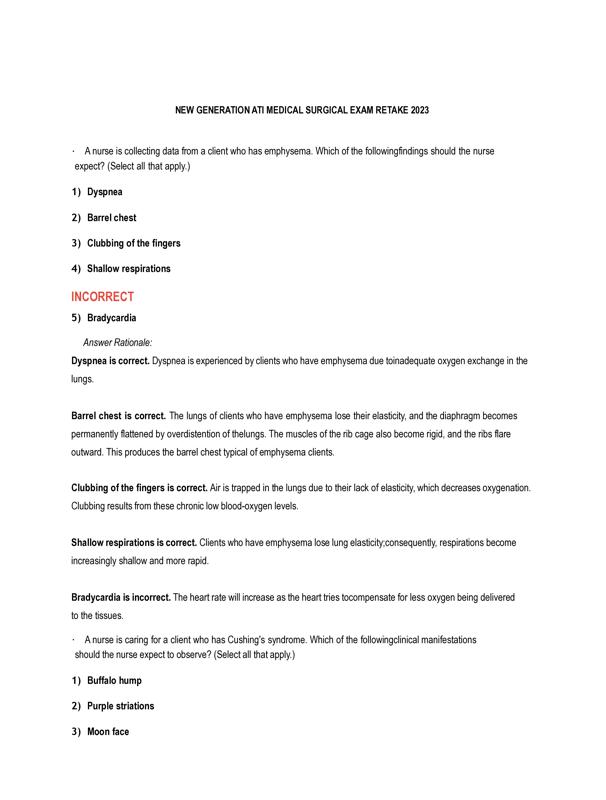 NEW GENERATION ATI MEDICAL SURGICAL EXAM RETAKE 2023

· A nurse is collecting data from a client who has emphysema. Which of the followingfindings should the nurse expect? (Select all that apply.)

1) Dyspnea

2) Barrel chest

3) Clubbing of the fingers

4) Shallow respirations

INCORRECT

5) Bradycardia

Answer Rationale:

Dyspnea is correct. Dyspnea is experienced by clients who have emphysema due toinadequate oxygen exchange in the lungs.

Barrel chest is correct. The lungs of clients who have emphysema lose their elasticity, and the diaphragm becomes permanently flattened by overdistention of thelungs. The muscles of the rib cage also become rigid, and the ribs flare outward. This produces the barrel chest typical of emphysema clients.

Clubbing of the fingers is correct. Air is trapped in the lungs due to their lack of elasticity, which decreases oxygenation. Clubbing results from these chronic low blood-oxygen levels.

Shallow respirations is correct. Clients who have emphysema lose lung elasticity;consequently, respirations become increasingly shallow and more rapid.

Bradycardia is incorrect. The heart rate will increase as the heart tries tocompensate for less oxygen being delivered to the tissues.

· A nurse is caring for a client who has Cushing's syndrome. Which of the followingclinical manifestations should the nurse expect to observe? (Select all that apply.)

1) Buffalo hump

2) Purple striations

3) Moon face